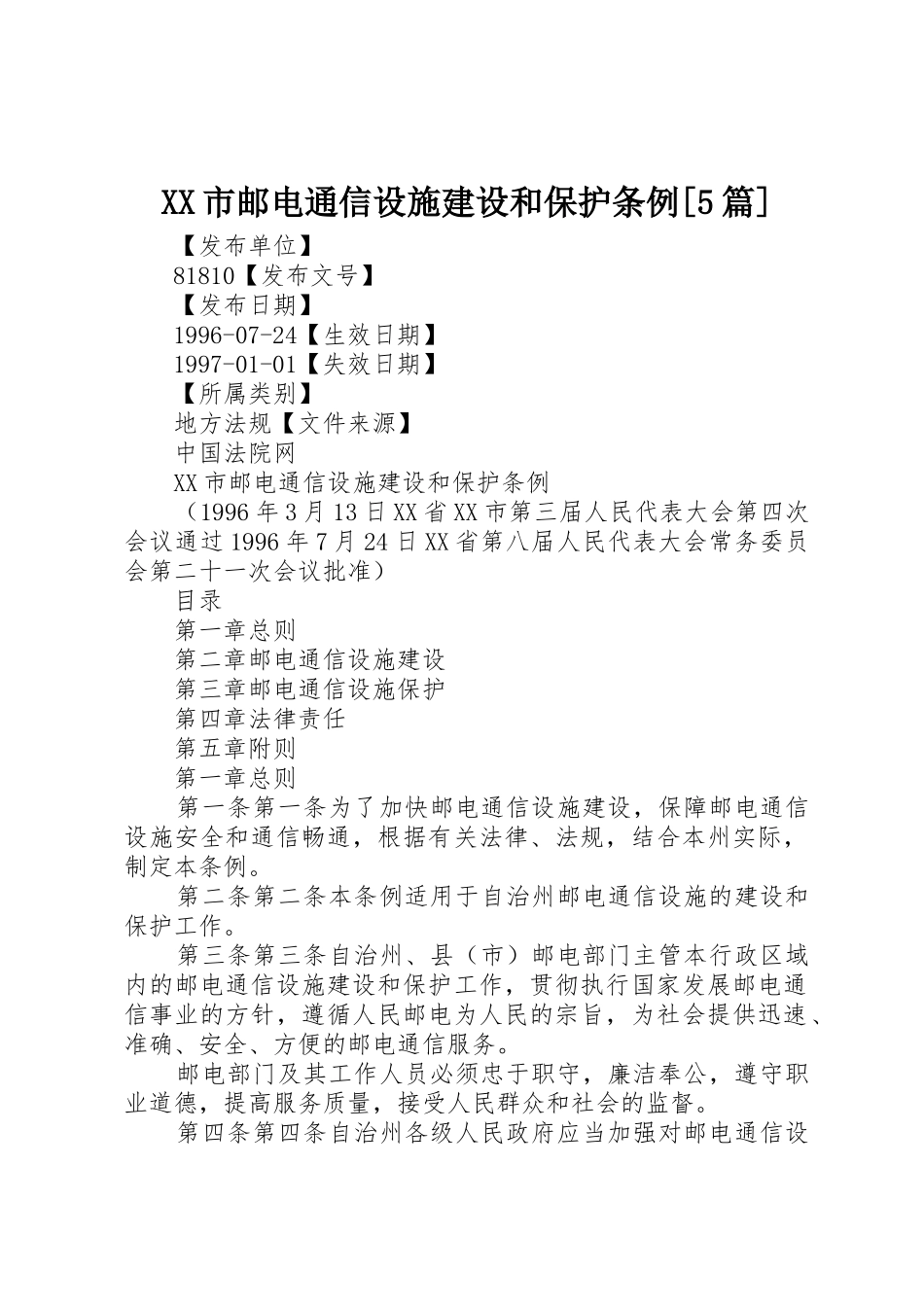 XX市邮电通信设施建设和保护条例[5篇]

【发布单位】

81810【发布文号】

【发布日期】

1996-07-24【生效日期】

1997-01-01【失效日期】

【所属类别】

地方法规【文件来源】

中国法院网

XX市邮电通信设施建设和保护条例

（1996年3月13日XX省XX市第三届人民代表大会第四次会议通过1996年7月24日XX省第八届人民代表大会常务委员会第二十一次会议批准）

目录

第一章总则

第二章邮电通信设施建设

第三章邮电通信设施保护

第四章法律责任

第五章附则

第一章总则

第一条第一条为了加快邮电通信设施建设，保障邮电通信设施安全和通信畅通，根据有关法律、法规，结合本州实际，制定本条例。

第二条第二条本条例适用于自治州邮电通信设施的建设和保护工作。

第三条第三条自治州、县（市）邮电部门主管本行政区域内的邮电通信设施建设和保护工作，贯彻执行国家发展邮电通信事业的方针，遵循人民邮电为人民的宗旨，为社会提供迅速、准确、安全、方便的邮电通信服务。

邮电部门及其工作人员必须忠于职守，廉洁奉公，遵守职业道德，提高服务质量，接受人民群众和社会的监督。

第四条第四条自治州各级人民政府应当加强对邮电通信设